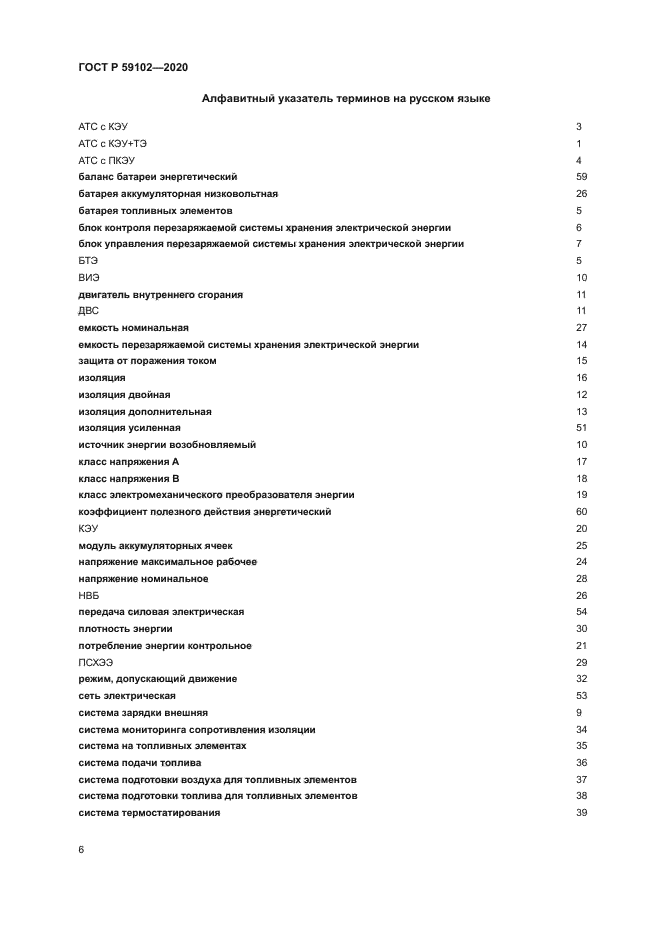 ГОСТ Р 59102—2020

Алфавитный указатель терминов на русском языке

| | |
|---|---|
| АТС с КЭУ | 3 |
| АТС с КЭУ+ТЭ | 1 |
| АТС с ПКЭУ | 4 |
| баланс батареи энергетический | 59 |
| батарея аккумуляторная низковольтная | 26 |
| батарея топливных элементов | 5 |
| блок контроля перезаряжаемой системы хранения электрической энергии | 6 |
| блок управления перезаряжаемой системы хранения электрической энергии | 7 |
| БТЭ | 5 |
| ВИЭ | 10 |
| двигатель внутреннего сгорания | 11 |
| ДВС | 11 |
| емкость номинальная | 27 |
| емкость перезаряжаемой системы хранения электрической энергии | 14 |
| защита от поражения током | 15 |
| изоляция | 16 |
| изоляция двойная | 12 |
| изоляция дополнительная | 13 |
| изоляция усиленная | 51 |
| источник энергии возобновляемый | 10 |
| класс напряжения А | 17 |
| класс напряжения В | 18 |
| класс электромеханического преобразователя энергии | 19 |
| коэффициент полезного действия энергетический | 60 |
| КЭУ | 20 |
| модуль аккумуляторных ячеек | 25 |
| напряжение максимальное рабочее | 24 |
| напряжение номинальное | 28 |
| НВБ | 26 |
| передача силовая электрическая | 54 |
| плотность энергии | 30 |
| потребление энергии контрольное | 21 |
| ПСХЭЭ | 29 |
| режим, допускающий движение | 32 |
| сеть электрическая | 53 |
| система зарядки внешняя | 9 |
| система мониторинга сопротивления изоляции | 34 |
| система на топливных элементах | 35 |
| система подачи топлива | 36 |
| система подготовки воздуха для топливных элементов | 37 |
| система подготовки топлива для топливных элементов | 38 |
| система термостатирования | 39 |

6